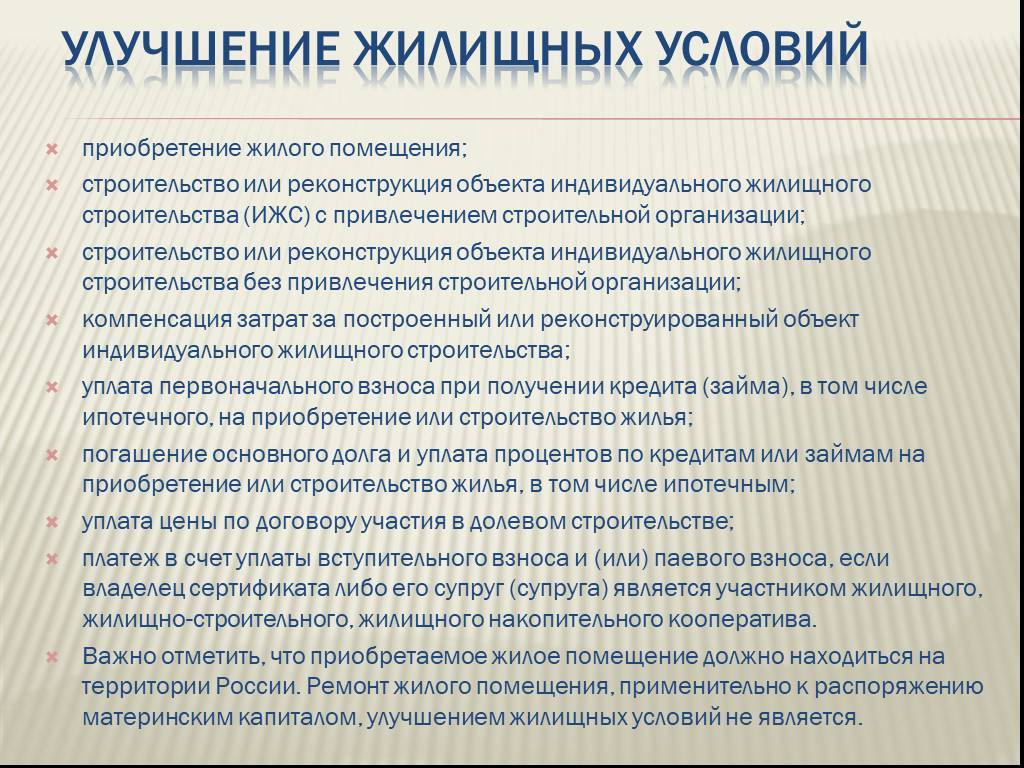 УЛУЧШЕНИЕ ЖИЛИЩНЫХ УСЛОВИЙ

приобретение жилого помещения;

строительство или реконструкция объекта индивидуального жилищного строительства (ИЖС) с привлечением строительной организации;

строительство или реконструкция объекта индивидуального жилищного строительства без привлечения строительной организации;

компенсация затрат за построенный или реконструированный объект индивидуального жилищного строительства;

уплата первоначального взноса при получении кредита (займа), в том числе ипотечного, на приобретение или строительство жилья;

погашение основного долга и уплата процентов по кредитам или займам на приобретение или строительство жилья, в том числе ипотечным;

уплата цены по договору участия в долевом строительстве;

платеж в счет уплаты вступительного взноса и (или) паевого взноса, если владелец сертификата либо его супруг (супруга) является участником жилищного, жилищно-строительного, жилищного накопительного кооператива.

Важно отметить, что приобретаемое жилое помещение должно находиться на территории России. Ремонт жилого помещения, применительно к распоряжению материнским капиталом, улучшением жилищных условий не является.